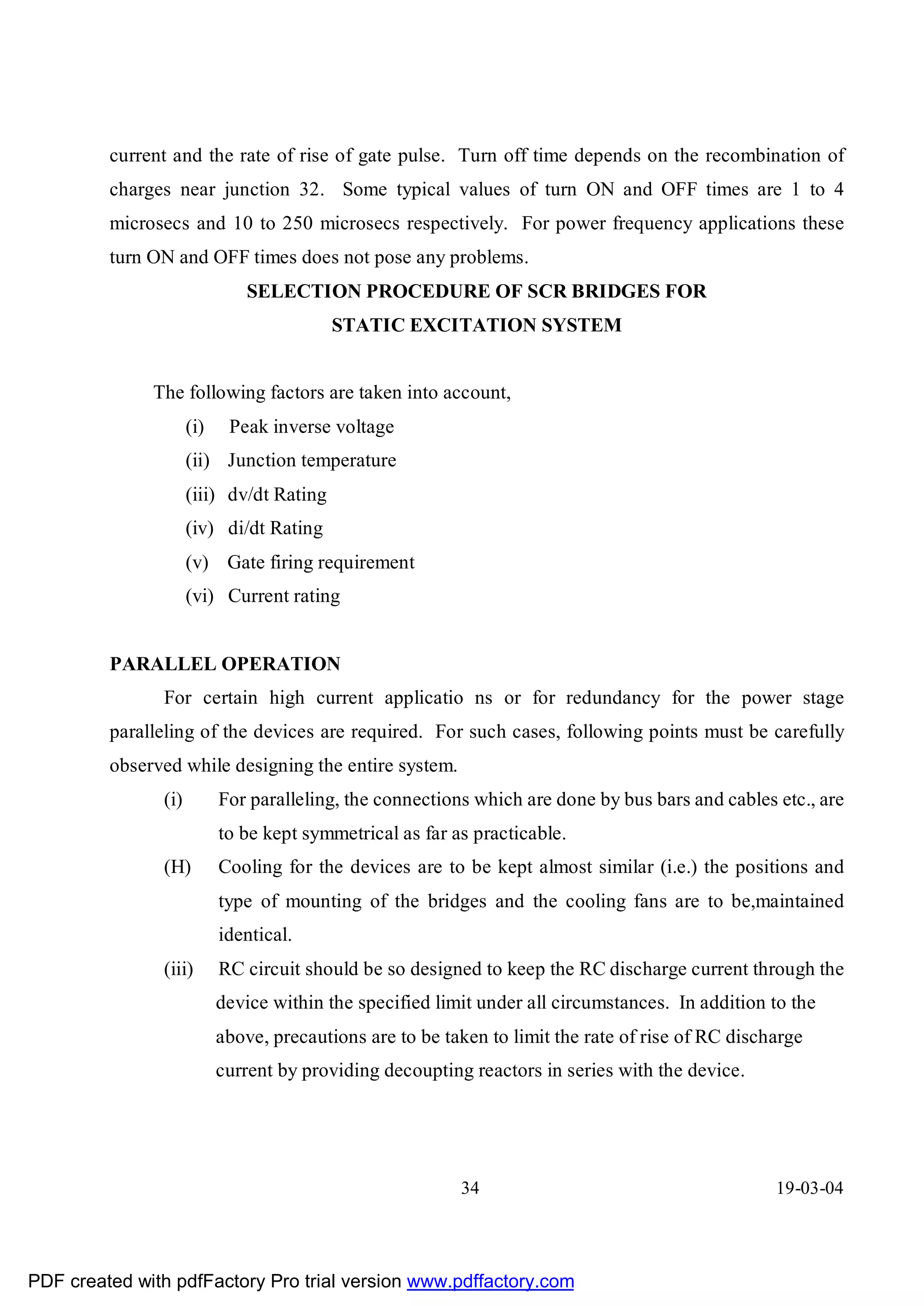 current and the rate of rise of gate pulse. Turn off time depends on the recombination of charges near junction 32. Some typical values of turn ON and OFF times are 1 to 4 microsecs and 10 to 250 microsecs respectively. For power frequency applications these turn ON and OFF times does not pose any problems.

SELECTION PROCEDURE OF SCR BRIDGES FOR
STATIC EXCITATION SYSTEM

The following factors are taken into account,
(i) Peak inverse voltage
(ii) Junction temperature
(iii) dv/dt Rating
(iv) di/dt Rating
(v) Gate firing requirement
(vi) Current rating

PARALLEL OPERATION

For certain high current applicatio ns or for redundancy for the power stage paralleling of the devices are required. For such cases, following points must be carefully observed while designing the entire system.

(i) For paralleling, the connections which are done by bus bars and cables etc., are to be kept symmetrical as far as practicable.
(H) Cooling for the devices are to be kept almost similar (i.e.) the positions and type of mounting of the bridges and the cooling fans are to be,maintained identical.
(iii) RC circuit should be so designed to keep the RC discharge current through the device within the specified limit under all circumstances. In addition to the above, precautions are to be taken to limit the rate of rise of RC discharge current by providing decoupting reactors in series with the device.

34 19-03-04

PDF created with pdfFactory Pro trial version www.pdffactory.com